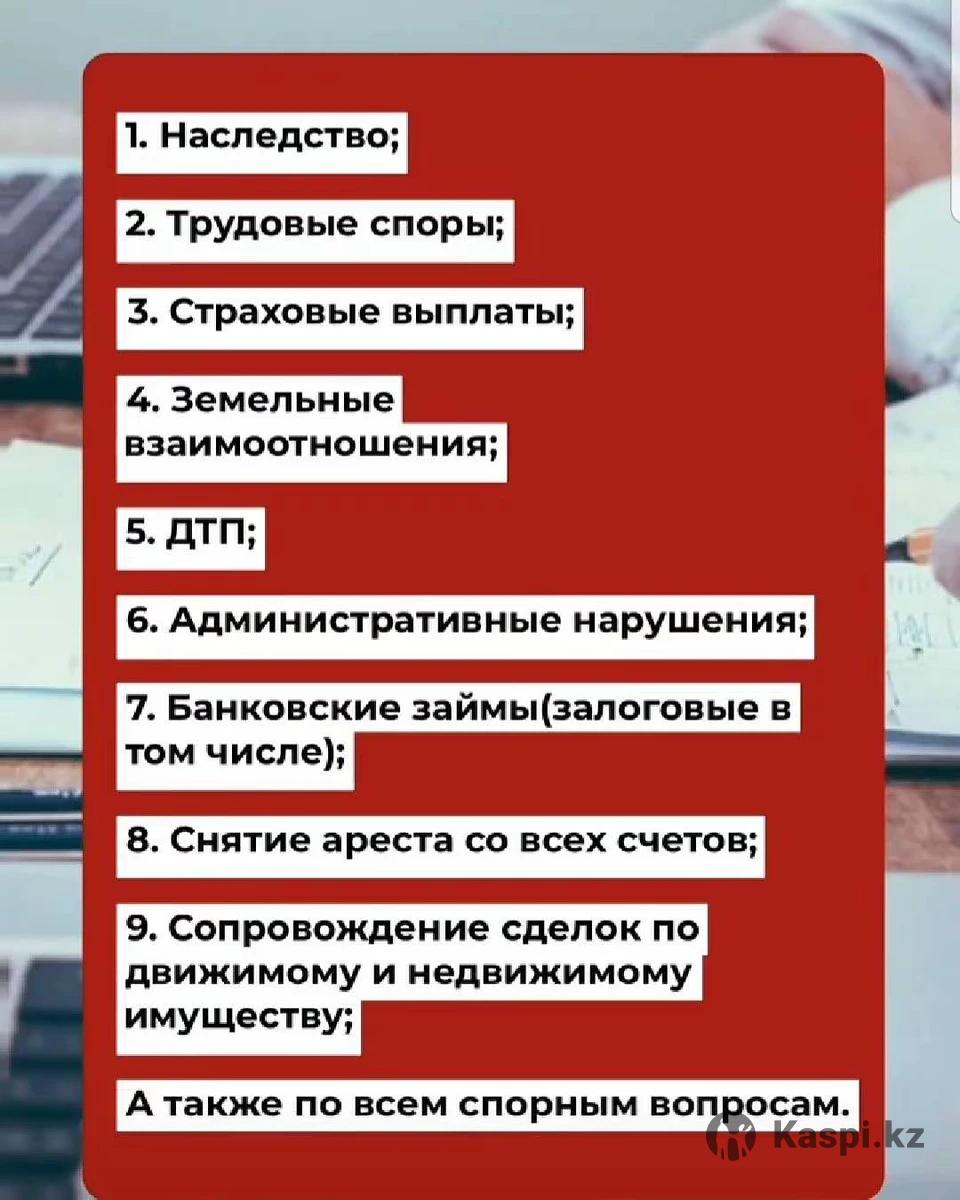 1. Наследство;

2. Трудовые споры;

3. Страховые выплаты;

4. Земельные взаимоотношения;

5. ДТП;

6. Административные нарушения;

7. Банковские займы(залоговые в том числе);

8. Снятие ареста со всех счетов;

9. Сопровождение сделок по движимому и недвижимому имуществу;

А также по всем спорным вопросам.

Kaspi.kz